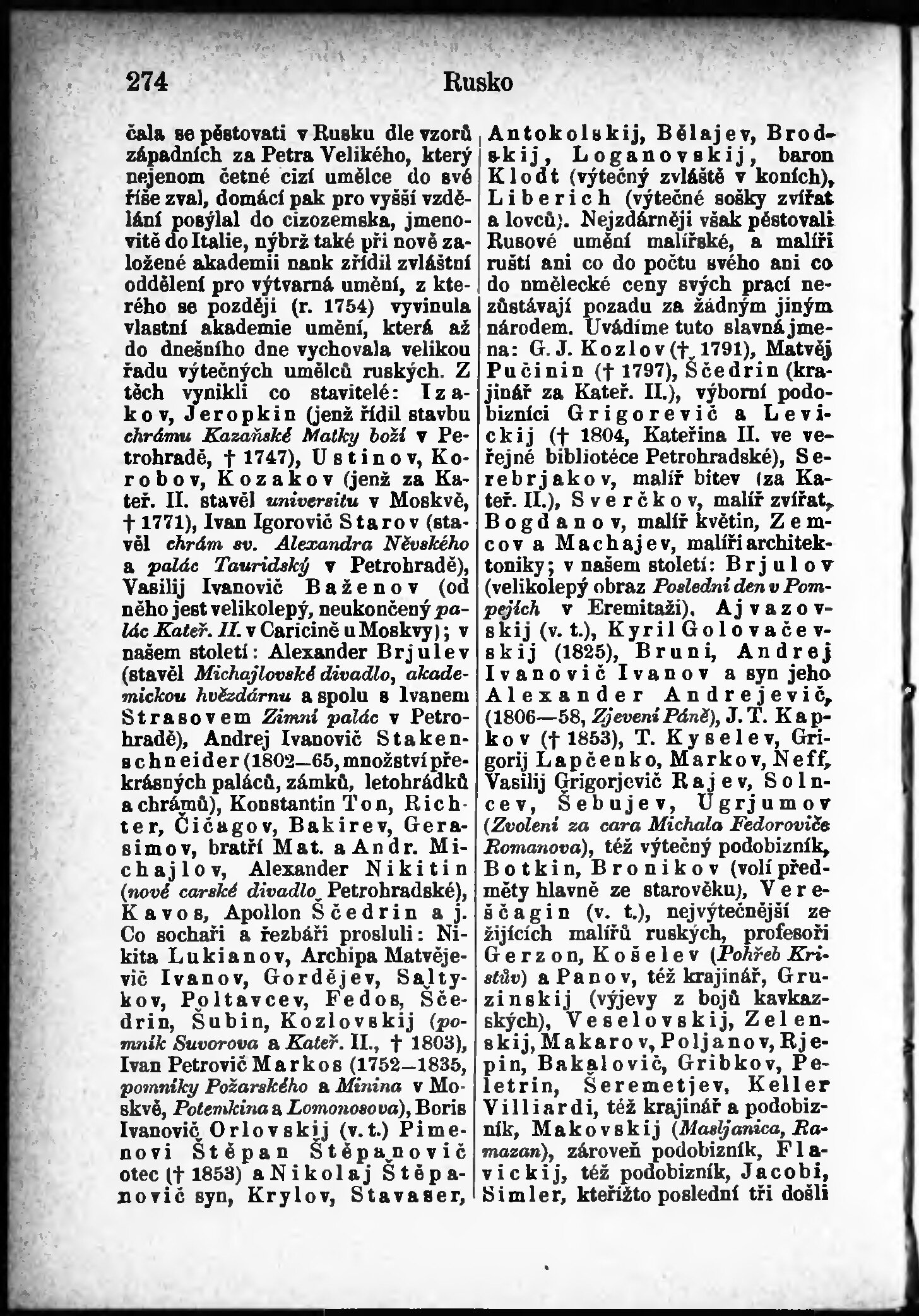 274 Rusko

čala se pěstovati v Rusku dle vzorů západních za Petra Velikého, který nejenom četné cizí umělce do své říše zval, domácí pak pro vyšší vzdělání posýlal do cizozemska, jmenovitě do Italie, nýbrž také při nově založené akademii nauk zřídil zvláštní oddělení pro výtvarná umění, z kterého se později (r. 1754) vyvinula vlastní akademie umění, která až do dnešního dne vychovala velikou řadu výtečných umělců ruských. Z těch vynikli co stavitelé: Izakov, Jeropkin (jenž řídil stavbu chrámu Kazaňské Matky boží v Petrohradě, † 1747), Ustinov, Korobov, Kozakov (jenž za Kateř. II. stavěl universitu v Moskvě, † 1771), Ivan Igorovič Starov (stavěl chrám sv. Alexandra Něvského a palác Tauridský v Petrohradě), Vasilij Ivanovič Baženov (od něho jest velikolepý, neukončený palác Kateř. II. v Caricině u Moskvy); v našem století: Alexander Brjulev (stavěl Michajlovské divadlo, akademickou hvězdárnu a spolu s Ivanem Strasovem Zimní palác v Petrohradě), Andrej Ivanovič Stakenschneider (1802—65, množství překrásných paláců, zámků, letohrádků a chrámů), Konstantin Ton, Richter, Čičagov, Bakirev, Gerasimov, bratří Mat. a Andr. Michajlov, Alexander Nikitin (nové carské divadlo Petrohradské), Kavos, Apollon Ščedrin a j. Co sochaři a řezbáři prosluli: Nikita Lukianov, Archipa Matvějevič Ivanov, Gordějev, Saltykov, Poltavcev, Fedos, Ščedrin, Šubin, Kozlovskij (pomník Suvorova a Kateř. II., † 1803), Ivan Petrovič Markos (1752—1835, pomníky Požarského a Minina v Moskvě, Potemkina a Lomonosova), Boris Ivanovič Orlovskij (v. t.) Pimenovi Štěpan Štěpanovič otec († 1853) a Nikolaj Štěpanovič syn, Krylov, Stavaser, Antokolskij, Bělajev, Brodskij, Loganovskij, baron Klodt (výtečný zvláště v koních), Liberich (výtečné sošky zvířat a lovců). Nejzdárněji však pěstovali Rusové umění malířské, a malíři ruští ani co do počtu svého ani co do umělecké ceny svých prací nezůstávají pozadu za žádným jiným národem. Uvádíme tuto slavná jmena: G. J. Kozlov († 1791), Matvěj Pučinin († 1797), Ščedrin (krajinář za Kateř. II.), výborní podobizníci Grigorevič a Levickij († 1804, Kateřina II. ve veřejné bibliotéce Petrohradské), Serebrjakov, malíř bitev (za Kateř. II.), Sverčkov, malíř zvířat, Bogdanov, malíř květin, Zemcov a Machajev, malíři architektoniky; v našem století: Brjulov (velikolepý obraz Poslední den v Pompejích v Eremitaži), Ajvazovskij (v. t.), Kyril Golovačevskij (1825), Bruni, Andrej Ivanovič Ivanov a syn jeho Alexander Andrejevič, (1806—58, Zjevení Páně), J. T. Kapkov († 1853), T. Kyselev, Grigorij Lapčenko, Markov, Neff, Vasilij Grigorjevič Rajev, Solncev, Šebujev, Ugrjumov (Zvolení za cara Michala Fedoroviče Romanova), též výtečný podobizník, Botkin, Bronikov (volí předměty hlavně ze starověku), Vereščagin (v. t.), nejvýtečnější ze žijících malířů ruských, profesoři Gerzon, Košelev (Pohřeb Kristův) a Panov, též krajinář, Gruzinskij (výjevy z bojů kavkazských), Veselovskij, Zelenskij, Makarov, Poljanov, Rjepin, Bakalovič, Gribkov, Peletrin, Šeremetjev, Keller Villiardi, též krajinář a podobizník, Makovskij (Masljanica, Ramazan), zároveň podobizník, Flavickij, též podobizník, Jacobi, Simler, kteřížto poslední tři došli